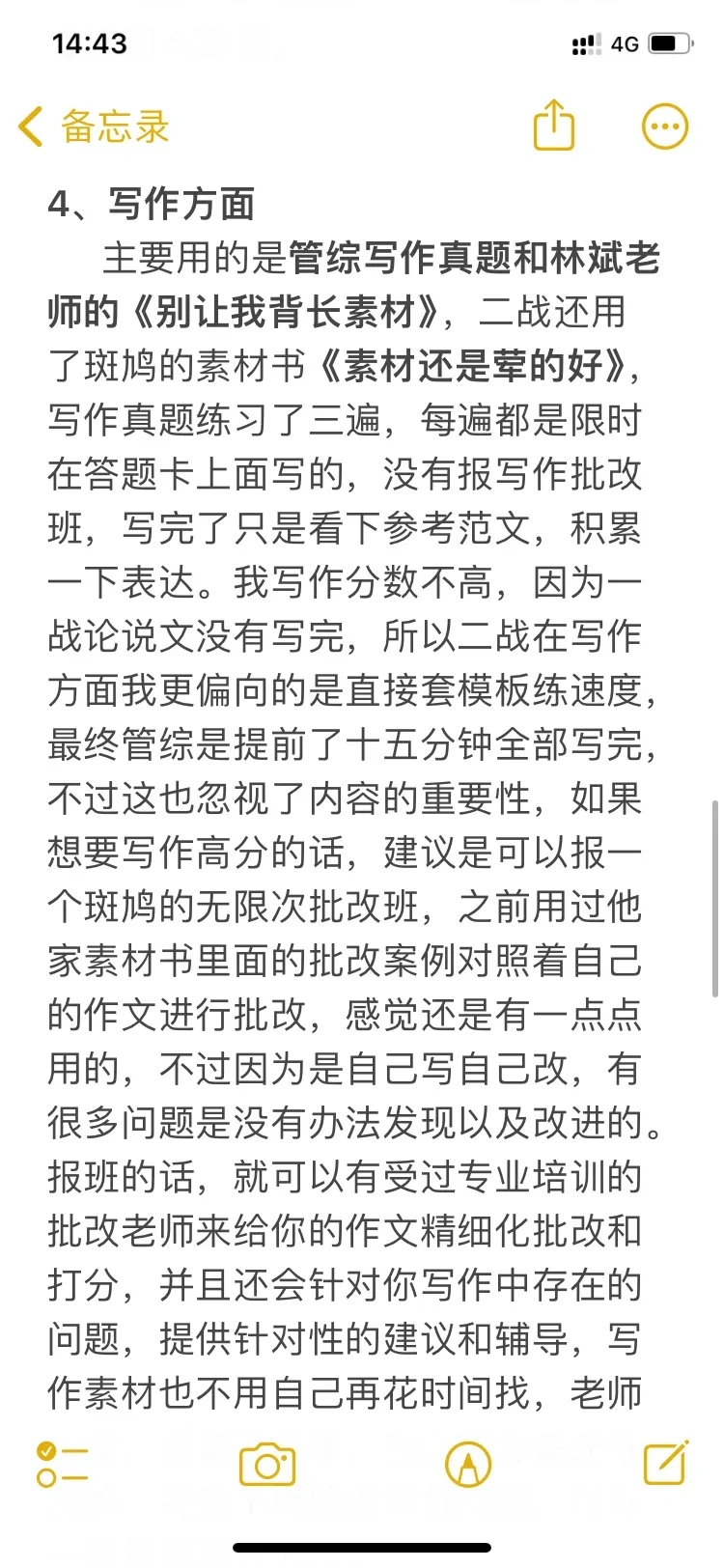 14:43

4G

备忘录

4、写作方面

主要用的是管综写作真题和林斌老师的《别让我背长素材》，二战还用了斑鸠的素材书《素材还是荤的好》，写作真题练习了三遍，每遍都是限时在答题卡上面写的，没有报写作批改班，写完了只是看下参考范文，积累一下表达。我写作分数不高，因为一战论说文没有写完，所以二战在写作方面我更偏向的是直接套模板练速度，最终管综是提前了十五分钟全部写完，不过这也忽视了内容的重要性，如果想要写作高分的话，建议是可以报一个斑鸠的无限次批改班，之前用过他家素材书里面的批改案例对照着自己的作文进行批改，感觉还是有一点点用的，不过因为是自己写自己改，有很多问题是没有办法发现以及改进的。报班的话，就可以有受过专业培训的批改老师来给你的作文精细化批改和打分，并且还会针对你写作中存在的问题，提供针对性的建议和辅导，写作素材也不用自己再花时间找，老师